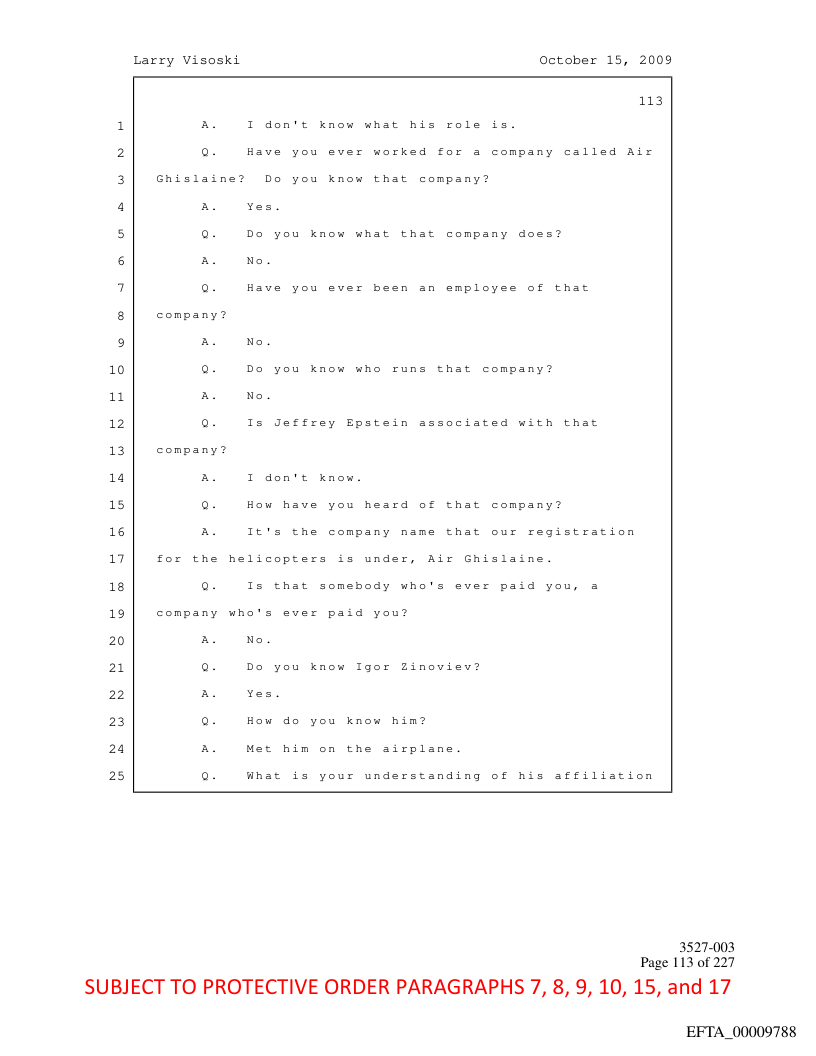 Larry Visoski October 15, 2009

113

1 A. I don't know what his role is.

2 Q. Have you ever worked for a company called Air

3 Ghislaine? Do you know that company?

4 A. Yes.

5 Q. Do you know what that company does?

6 A. No.

7 Q. Have you ever been an employee of that

8 company?

9 A. No.

10 Q. Do you know who runs that company?

11 A. No.

12 Q. Is Jeffrey Epstein associated with that

13 company?

14 A. I don't know.

15 Q. How have you heard of that company?

16 A. It's the company name that our registration

17 for the helicopters is under, Air Ghislaine.

18 Q. Is that somebody who's ever paid you, a

19 company who's ever paid you?

20 A. No.

21 Q. Do you know Igor Zinoviev?

22 A. Yes.

23 Q. How do you know him?

24 A. Met him on the airplane.

25 Q. What is your understanding of his affiliation

3527-003
Page 113 of 227

SUBJECT TO PROTECTIVE ORDER PARAGRAPHS 7, 8, 9, 10, 15, and 17

EFTA_00009788